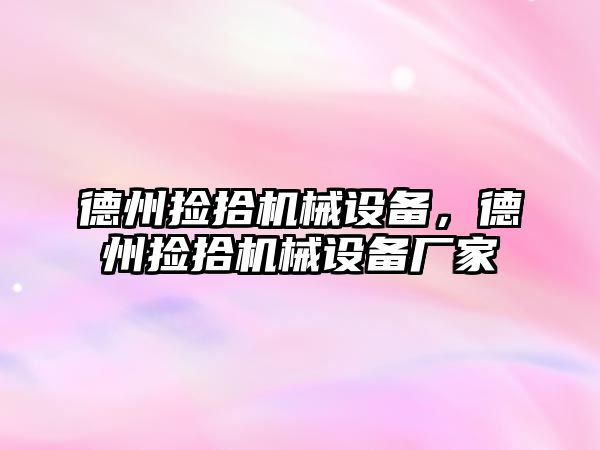 德州捡拾机械设备，德州捡拾机械设备厂家